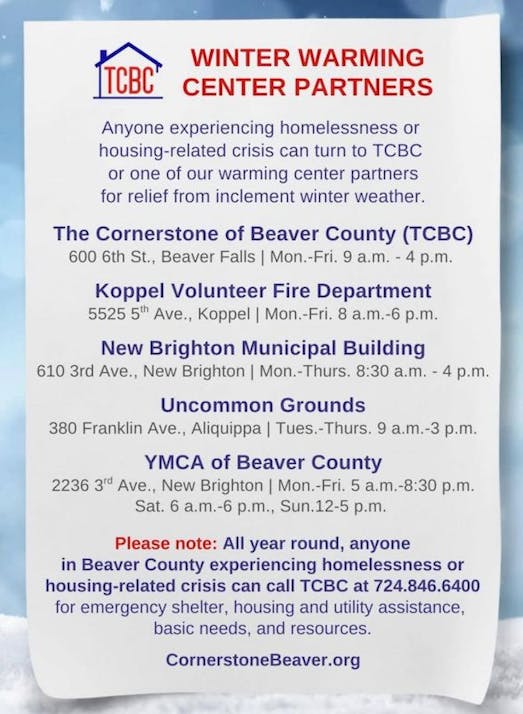 TCBC

WINTER WARMING CENTER PARTNERS

Anyone experiencing homelessness or housing-related crisis can turn to TCBC or one of our warming center partners for relief from inclement winter weather.

The Cornerstone of Beaver County (TCBC)
600 6th St., Beaver Falls | Mon.-Fri. 9 a.m. - 4 p.m.

Koppel Volunteer Fire Department
5525 5$^{th}$ Ave., Koppel | Mon.-Fri. 8 a.m.-6 p.m.

New Brighton Municipal Building
610 3rd Ave., New Brighton | Mon.-Thurs. 8:30 a.m. - 4 p.m.

Uncommon Grounds
380 Franklin Ave., Aliquippa | Tues.-Thurs. 9 a.m.-3 p.m.

YMCA of Beaver County
2236 3$^{rd}$ Ave., New Brighton | Mon.-Fri. 5 a.m.-8:30 p.m. Sat. 6 a.m.-6 p.m., Sun.12-5 p.m.

Please note: All year round, anyone in Beaver County experiencing homelessness or housing-related crisis can call TCBC at 724.846.6400 for emergency shelter, housing and utility assistance, basic needs, and resources.

CornerstoneBeaver.org